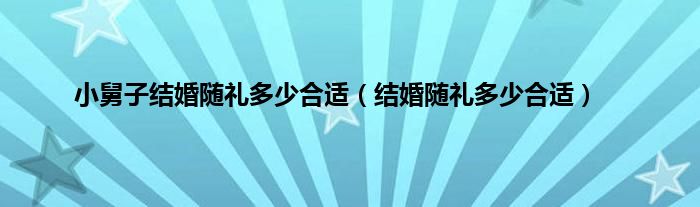 小舅子结婚随礼多少合适（结婚随礼多少合适）